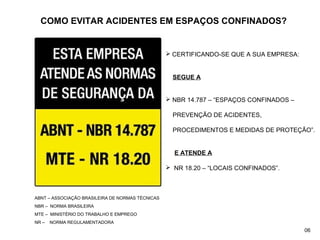 COMO EVITAR ACIDENTES EM ESPAÇOS CONFINADOS?

ESTA EMPRESA ATENDE AS NORMAS DE SEGURANÇA DA

ABNT - NBR 14.787

MTE - NR 18.20

➢ CERTIFICANDO-SE QUE A SUA EMPRESA:

SEGUE A

➢ NBR 14.787 – "ESPAÇOS CONFINADOS – PREVENÇÃO DE ACIDENTES, PROCEDIMENTOS E MEDIDAS DE PROTEÇÃO".

E ATENDE A

➢ NR 18.20 – "LOCAIS CONFINADOS".

ABNT – ASSOCIAÇÃO BRASILEIRA DE NORMAS TÉCNICAS
NBR – NORMA BRASILEIRA
MTE – MINISTÉRIO DO TRABALHO E EMPREGO
NR – NORMA REGULAMENTADORA

06